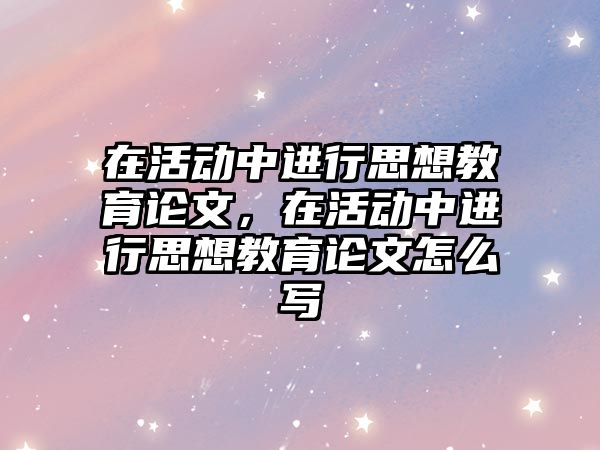 在活动中进行思想教育论文，在活动中进行思想教育论文怎么写